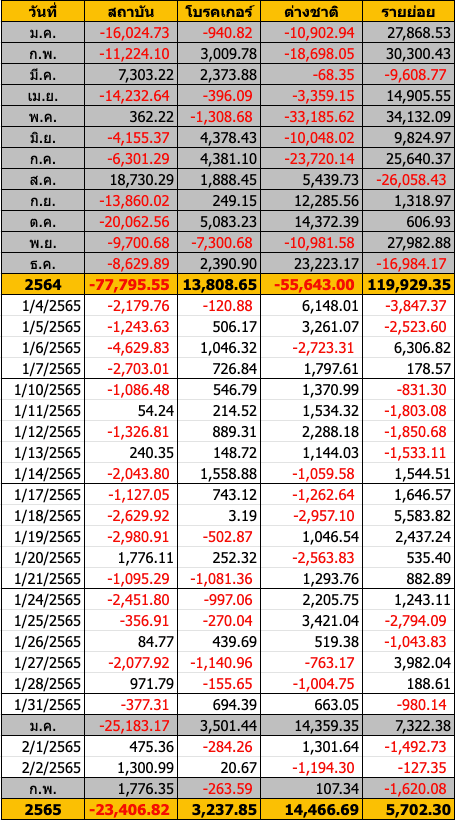 | วันที่ | สถาบัน | โบรคเกอร์ | ต่างชาติ | รายย่อย |
|---|---|---|---|---|
| ม.ค. | -16,024.73 | -940.82 | -10,902.94 | 27,868.53 |
| ก.พ. | -11,224.10 | 3,009.78 | -18,698.05 | 30,300.43 |
| มี.ค. | 7,303.22 | 2,373.88 | -68.35 | -9,608.77 |
| เม.ย. | -14,232.64 | -396.09 | -3,359.15 | 14,905.55 |
| พ.ค. | 362.22 | -1,308.68 | -33,185.62 | 34,132.09 |
| มิ.ย. | -4,155.37 | 4,378.43 | -10,048.02 | 9,824.97 |
| ก.ค. | -6,301.29 | 4,381.10 | -23,720.14 | 25,640.37 |
| ส.ค. | 18,730.29 | 1,888.45 | 5,439.73 | -26,058.43 |
| ก.ย. | -13,860.02 | 249.15 | 12,285.56 | 1,318.97 |
| ต.ค. | -20,062.56 | 5,083.23 | 14,372.39 | 606.93 |
| พ.ย. | -9,700.68 | -7,300.68 | -10,981.58 | 27,982.88 |
| ธ.ค. | -8,629.89 | 2,390.90 | 23,223.17 | -16,984.17 |
| 2564 | -77,795.55 | 13,808.65 | -55,643.00 | 119,929.35 |
| 1/4/2565 | -2,179.76 | -120.88 | 6,148.01 | -3,847.37 |
| 1/5/2565 | -1,243.63 | 506.17 | 3,261.07 | -2,523.60 |
| 1/6/2565 | -4,629.83 | 1,046.32 | -2,723.31 | 6,306.82 |
| 1/7/2565 | -2,703.01 | 726.84 | 1,797.61 | 178.57 |
| 1/10/2565 | -1,086.48 | 546.79 | 1,370.99 | -831.30 |
| 1/11/2565 | 54.24 | 214.52 | 1,534.32 | -1,803.08 |
| 1/12/2565 | -1,326.81 | 889.31 | 2,288.18 | -1,850.68 |
| 1/13/2565 | 240.35 | 148.72 | 1,144.03 | -1,533.11 |
| 1/14/2565 | -2,043.80 | 1,558.88 | -1,059.58 | 1,544.51 |
| 1/17/2565 | -1,127.05 | 743.12 | -1,262.64 | 1,646.57 |
| 1/18/2565 | -2,629.92 | 3.19 | -2,957.10 | 5,583.82 |
| 1/19/2565 | -2,980.91 | -502.87 | 1,046.54 | 2,437.24 |
| 1/20/2565 | 1,776.11 | 252.32 | -2,563.83 | 535.40 |
| 1/21/2565 | -1,095.29 | -1,081.36 | 1,293.76 | 882.89 |
| 1/24/2565 | -2,451.80 | -997.06 | 2,205.75 | 1,243.11 |
| 1/25/2565 | -356.91 | -270.04 | 3,421.04 | -2,794.09 |
| 1/26/2565 | 84.77 | 439.69 | 519.38 | -1,043.83 |
| 1/27/2565 | -2,077.92 | -1,140.96 | -763.17 | 3,982.04 |
| 1/28/2565 | 971.79 | -155.65 | -1,004.75 | 188.61 |
| 1/31/2565 | -377.31 | 694.39 | 663.05 | -980.14 |
| ม.ค. | -25,183.17 | 3,501.44 | 14,359.35 | 7,322.38 |
| 2/1/2565 | 475.36 | -284.26 | 1,301.64 | -1,492.73 |
| 2/2/2565 | 1,300.99 | 20.67 | -1,194.30 | -127.35 |
| ก.พ. | 1,776.35 | -263.59 | 107.34 | -1,620.08 |
| 2565 | -23,406.82 | 3,237.85 | 14,466.69 | 5,702.30 |